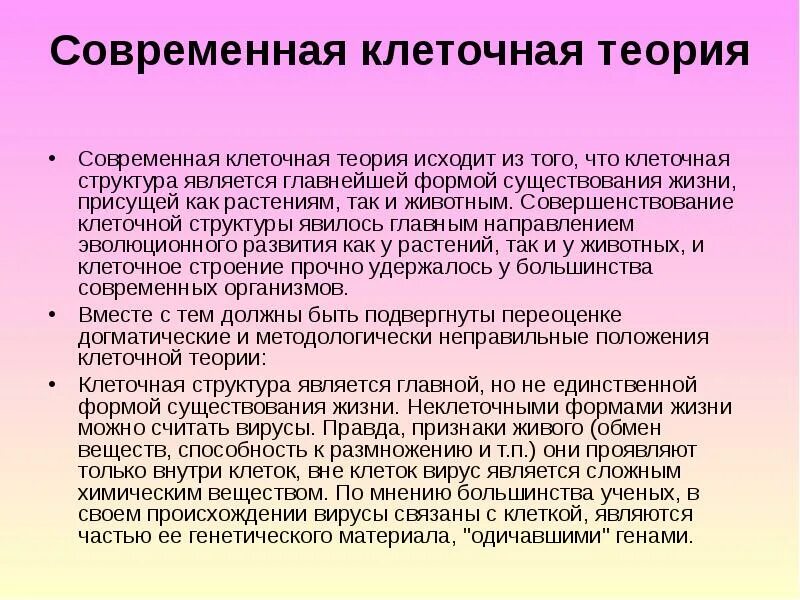 Современная клеточная теория

• Современная клеточная теория исходит из того, что клеточная структура является главнейшей формой существования жизни, присущей как растениям, так и животным. Совершенствование клеточной структуры явилось главным направлением эволюционного развития как у растений, так и у животных, и клеточное строение прочно удержалось у большинства современных организмов.

• Вместе с тем должны быть подвергнуты переоценке догматические и методологически неправильные положения клеточной теории:

• Клеточная структура является главной, но не единственной формой существования жизни. Неклеточными формами жизни можно считать вирусы. Правда, признаки живого (обмен веществ, способность к размножению и т.п.) они проявляют только внутри клеток, вне клеток вирус является сложным химическим веществом. По мнению большинства ученых, в своем происхождении вирусы связаны с клеткой, являются частью ее генетического материала, "одичавшими" генами.